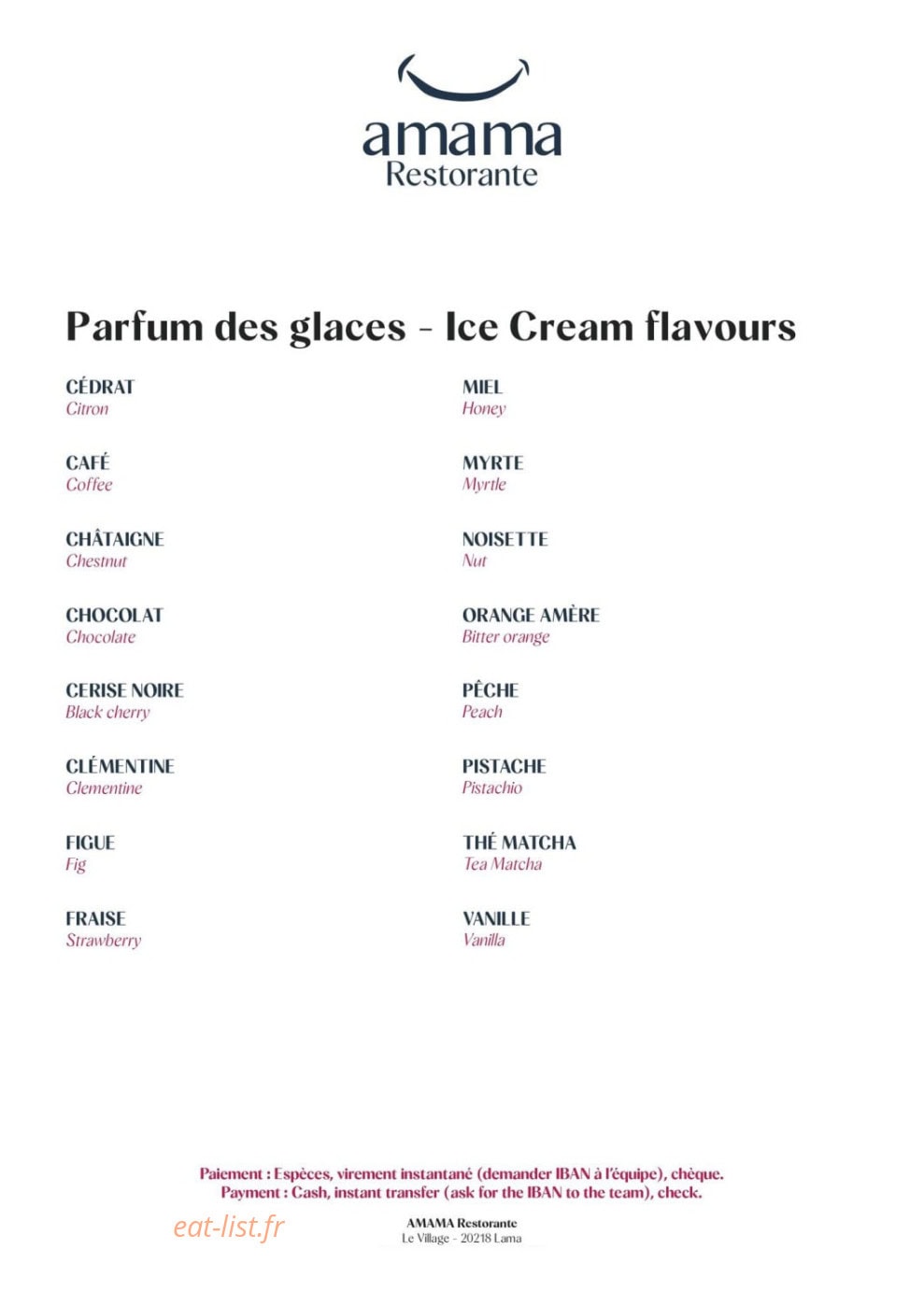 amama
Restorante

Parfum des glaces - Ice Cream flavours

CÉDRAT
Citron

CAFÉ
Coffee

CHÂTAIGNE
Chestnut

CHOCOLAT
Chocolate

CERISE NOIRE
Black cherry

CLÉMENTINE
Clementine

FIGUE
Fig

FRAISE
Strawberry

MIEL
Honey

MYRTE
Myrtle

NOISETTE
Nut

ORANGE AMÈRE
Bitter orange

PÊCHE
Peach

PISTACHE
Pistachio

THÉ MATCHA
Tea Matcha

VANILLE
Vanilla

Paiement : Espèces, virement instantané (demander IBAN à l'équipe), chèque.
Payment : Cash, instant transfer (ask for the IBAN to the team), check.

eat-list.fr

AMAMA Restorante
Le Village - 20218 Lama